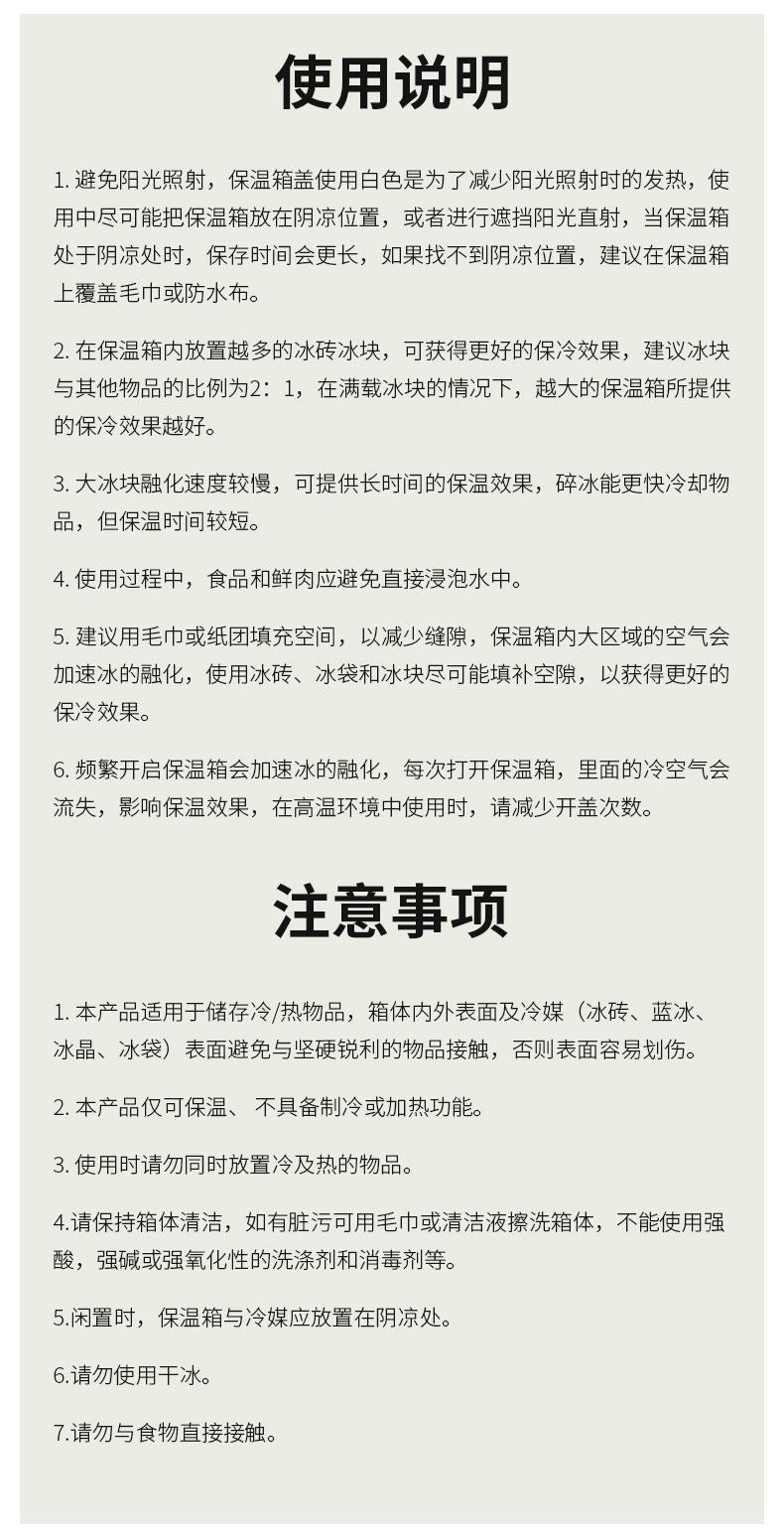 使用说明

1. 避免阳光照射，保温箱盖使用白色是为了减少阳光照射时的发热，使用中尽可能把保温箱放在阴凉位置，或者进行遮挡阳光直射，当保温箱处于阴凉处时，保存时间会更长，如果找不到阴凉位置，建议在保温箱上覆盖毛巾或防水布。

2. 在保温箱内放置越多的冰砖冰块，可获得更好的保冷效果，建议冰块与其他物品的比例为2：1，在满载冰块的情况下，越大的保温箱所提供的保冷效果越好。

3. 大冰块融化速度较慢，可提供长时间的保温效果，碎冰能更快冷却物品，但保温时间较短。

4. 使用过程中，食品和鲜肉应避免直接浸泡水中。

5. 建议用毛巾或纸团填充空间，以减少缝隙，保温箱内大区域的空气会加速冰的融化，使用冰砖、冰袋和冰块尽可能填补空隙，以获得更好的保冷效果。

6. 频繁开启保温箱会加速冰的融化，每次打开保温箱，里面的冷空气会流失，影响保温效果，在高温环境中使用时，请减少开盖次数。

注意事项

1. 本产品适用于储存冷/热物品，箱体内外表面及冷媒（冰砖、蓝冰、冰晶、冰袋）表面避免与坚硬锐利的物品接触，否则表面容易划伤。

2. 本产品仅可保温、 不具备制冷或加热功能。

3. 使用时请勿同时放置冷及热的物品。

4.请保持箱体清洁，如有脏污可用毛巾或清洁液擦洗箱体，不能使用强酸，强碱或强氧化性的洗涤剂和消毒剂等。

5.闲置时，保温箱与冷媒应放置在阴凉处。

6.请勿使用干冰。

7.请勿与食物直接接触。